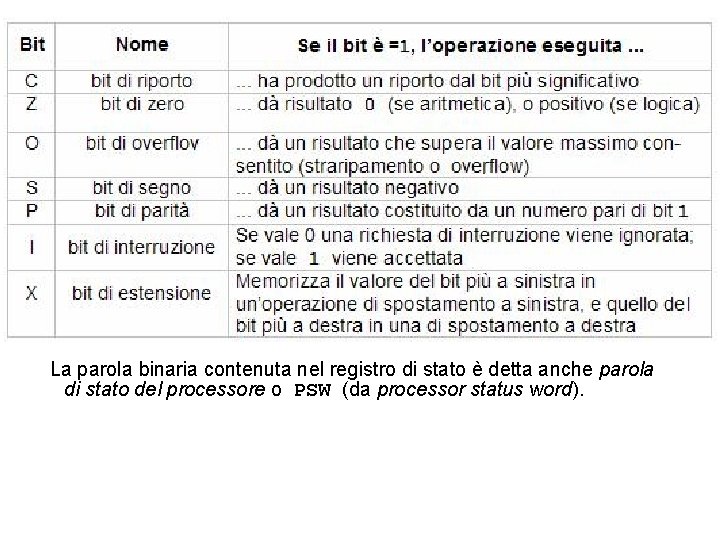 | Bit | Nome | Se il bit è =1, l'operazione eseguita ... |
|---|---|---|
| C | bit di riporto | ... ha prodotto un riporto dal bit più significativo |
| Z | bit di zero | ... dà risultato 0 (se aritmetica), o positivo (se logica) |
| O | bit di overflov | ... dà un risultato che supera il valore massimo consentito (straripamento o overflow) |
| S | bit di segno | ... dà un risultato negativo |
| P | bit di parità | ... dà un risultato costituito da un numero pari di bit 1 |
| I | bit di interruzione | Se vale 0 una richiesta di interruzione viene ignorata; se vale 1 viene accettata |
| X | bit di estensione | Memorizza il valore del bit più a sinistra in un'operazione di spostamento a sinistra, e quello del bit più a destra in una di spostamento a destra |

La parola binaria contenuta nel registro di stato è detta anche parola di stato del processore o PSW (da processor status word).